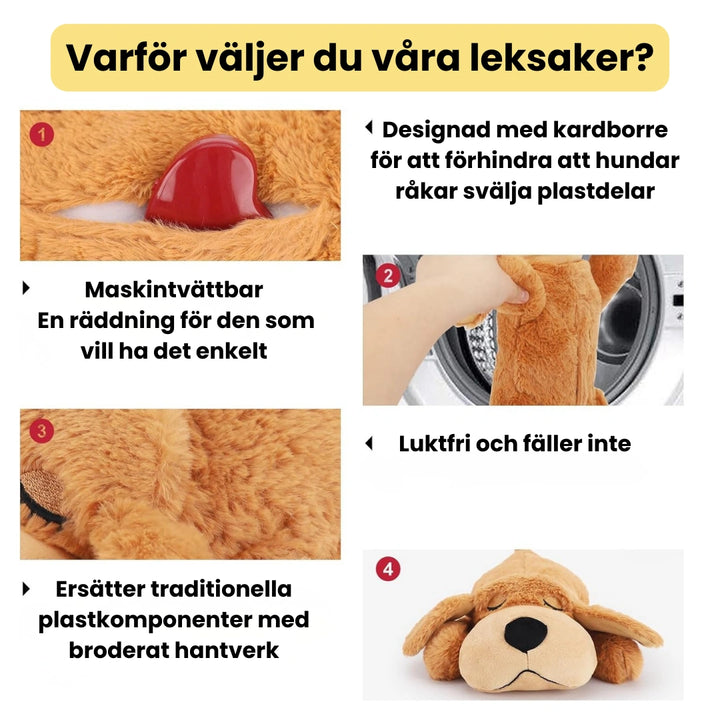 Varför väljer du våra leksaker?

1

Designad med kardborre för att förhindra att hundar råkar svälja plastdelar

Maskintvättbar
En räddning för den som vill ha det enkelt

2

3

Luktfri och fäller inte

Ersätter traditionella plastkomponenter med broderat hantverk

4